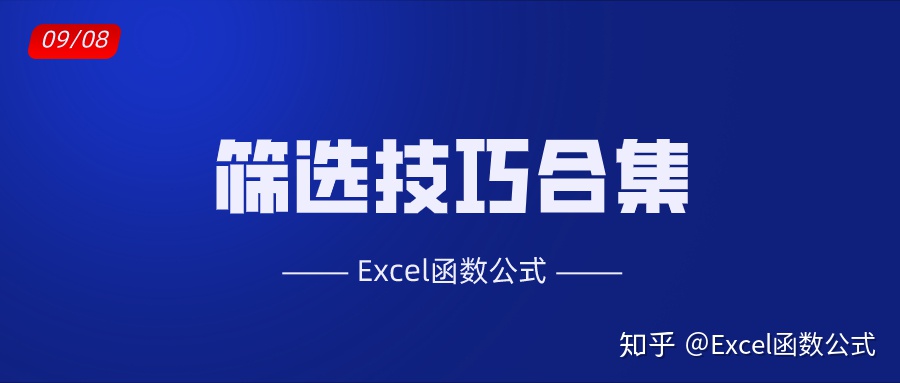 09/08

筛选技巧合集

—— Excel函数公式 ——

知乎 @Excel函数公式